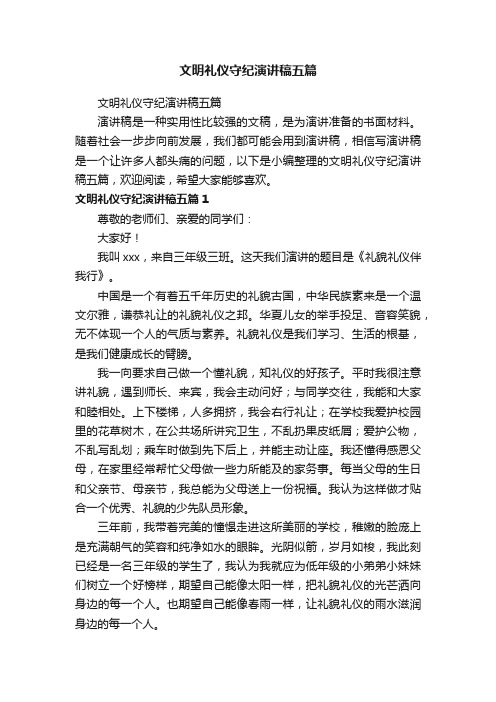 文明礼仪守纪演讲稿五篇

文明礼仪守纪演讲稿五篇

演讲稿是一种实用性比较强的文稿，是为演讲准备的书面材料。随着社会一步步向前发展，我们都可能会用到演讲稿，相信写演讲稿是一个让许多人都头痛的问题，以下是小编整理的文明礼仪守纪演讲稿五篇，欢迎阅读，希望大家能够喜欢。

文明礼仪守纪演讲稿五篇 1

尊敬的老师们、亲爱的同学们：

大家好！

我叫 xxx，来自三年级三班。这天我们演讲的题目是《礼貌礼仪伴我行》。

中国是一个有着五千年历史的礼貌古国，中华民族素来是一个温文尔雅，谦恭礼让的礼貌礼仪之邦。华夏儿女的举手投足、音容笑貌，无不体现一个人的气质与素养。礼貌礼仪是我们学习、生活的根基，是我们健康成长的臂膀。

我一向要求自己做一个懂礼貌，知礼仪的好孩子。平时我很注意讲礼貌，遇到师长、来宾，我会主动问好；与同学交往，我能和大家和睦相处。上下楼梯，人多拥挤，我会右行礼让；在学校我爱护校园里的花草树木，在公共场所讲究卫生，不乱扔果皮纸屑；爱护公物，不乱写乱划；乘车时做到先下后上，并能主动让座。我还懂得感恩父母，在家里经常帮忙父母做一些力所能及的家务事。每当父母的生日和父亲节、母亲节，我总能为父母送上一份祝福。我认为这样做才贴合一个优秀、礼貌的少先队员形象。

三年前，我带着完美的憧憬走进这所美丽的学校，稚嫩的脸庞上是充满朝气的笑容和纯净如水的眼眸。光阴似箭，岁月如梭，我此刻已经是一名三年级的学生了，我认为我就应为低年级的小弟弟小妹妹们树立一个好榜样，期望自己能像太阳一样，把礼貌礼仪的光芒洒向身边的每一个人。也期望自己能像春雨一样，让礼貌礼仪的雨水滋润身边的每一个人。